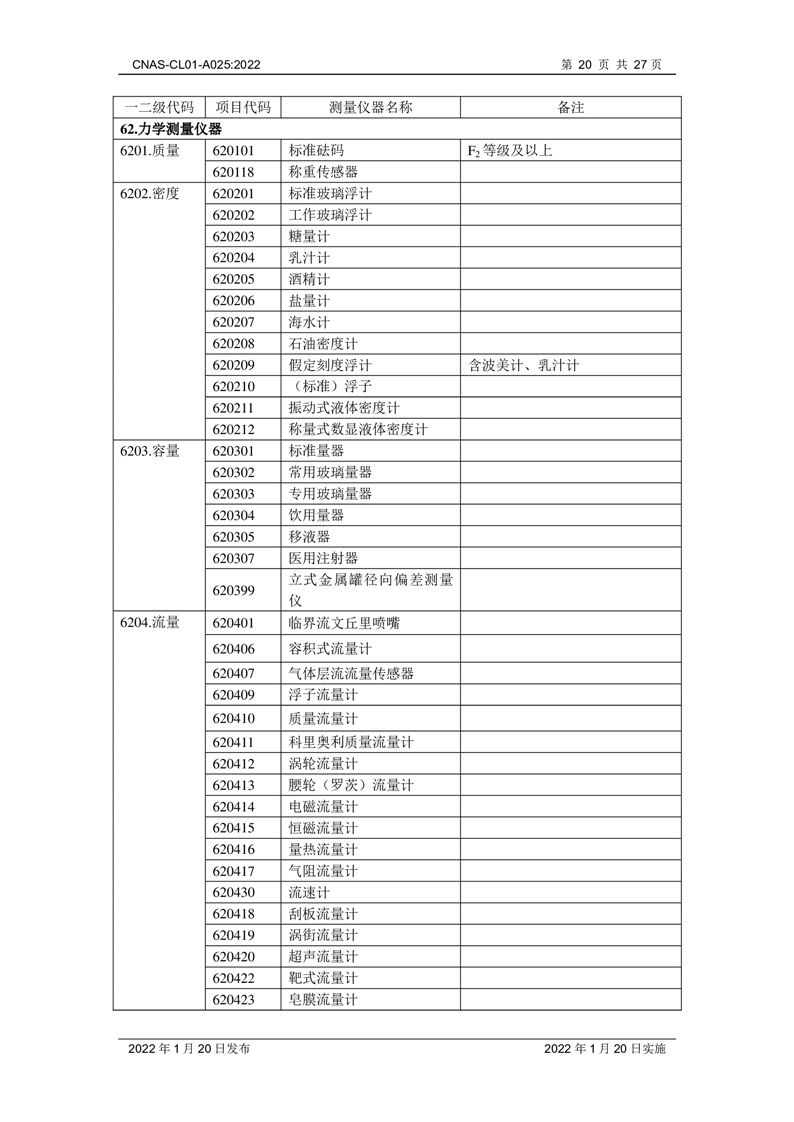 CNAS-CL01-A025:2022 第 20 页 共 27 页

| 一二级代码 | 项目代码 | 测量仪器名称 | 备注 |
|---|---|---|---|
| **62.力学测量仪器** | | | |
| 6201.质量 | 620101 | 标准砝码 | $F_2$ 等级及以上 |
| | 620118 | 称重传感器 | |
| 6202.密度 | 620201 | 标准玻璃浮计 | |
| | 620202 | 工作玻璃浮计 | |
| | 620203 | 糖量计 | |
| | 620204 | 乳汁计 | |
| | 620205 | 酒精计 | |
| | 620206 | 盐量计 | |
| | 620207 | 海水计 | |
| | 620208 | 石油密度计 | |
| | 620209 | 假定刻度浮计 | 含波美计、乳汁计 |
| | 620210 | （标准）浮子 | |
| | 620211 | 振动式液体密度计 | |
| | 620212 | 称量式数显液体密度计 | |
| 6203.容量 | 620301 | 标准量器 | |
| | 620302 | 常用玻璃量器 | |
| | 620303 | 专用玻璃量器 | |
| | 620304 | 饮用量器 | |
| | 620305 | 移液器 | |
| | 620307 | 医用注射器 | |
| | 620399 | 立式金属罐径向偏差测量仪 | |
| 6204.流量 | 620401 | 临界流文丘里喷嘴 | |
| | 620406 | 容积式流量计 | |
| | 620407 | 气体层流流量传感器 | |
| | 620409 | 浮子流量计 | |
| | 620410 | 质量流量计 | |
| | 620411 | 科里奥利质量流量计 | |
| | 620412 | 涡轮流量计 | |
| | 620413 | 腰轮（罗茨）流量计 | |
| | 620414 | 电磁流量计 | |
| | 620415 | 恒磁流量计 | |
| | 620416 | 量热流量计 | |
| | 620417 | 气阻流量计 | |
| | 620430 | 流速计 | |
| | 620418 | 刮板流量计 | |
| | 620419 | 涡街流量计 | |
| | 620420 | 超声流量计 | |
| | 620422 | 靶式流量计 | |
| | 620423 | 皂膜流量计 | |

2022 年 1 月 20 日发布 2022 年 1 月 20 日实施